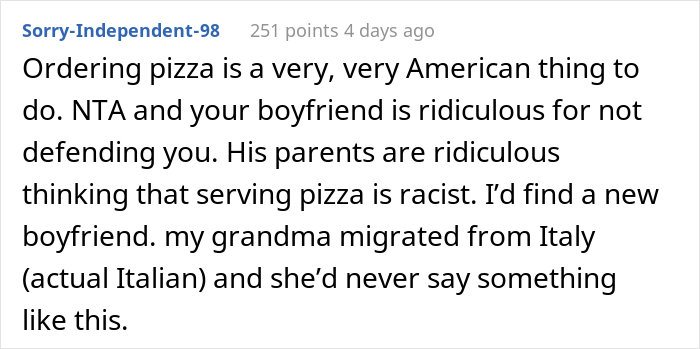 Sorry-Independent-98 251 points 4 days ago

Ordering pizza is a very, very American thing to do. NTA and your boyfriend is ridiculous for not defending you. His parents are ridiculous thinking that serving pizza is racist. I'd find a new boyfriend. my grandma migrated from Italy (actual Italian) and she'd never say something like this.